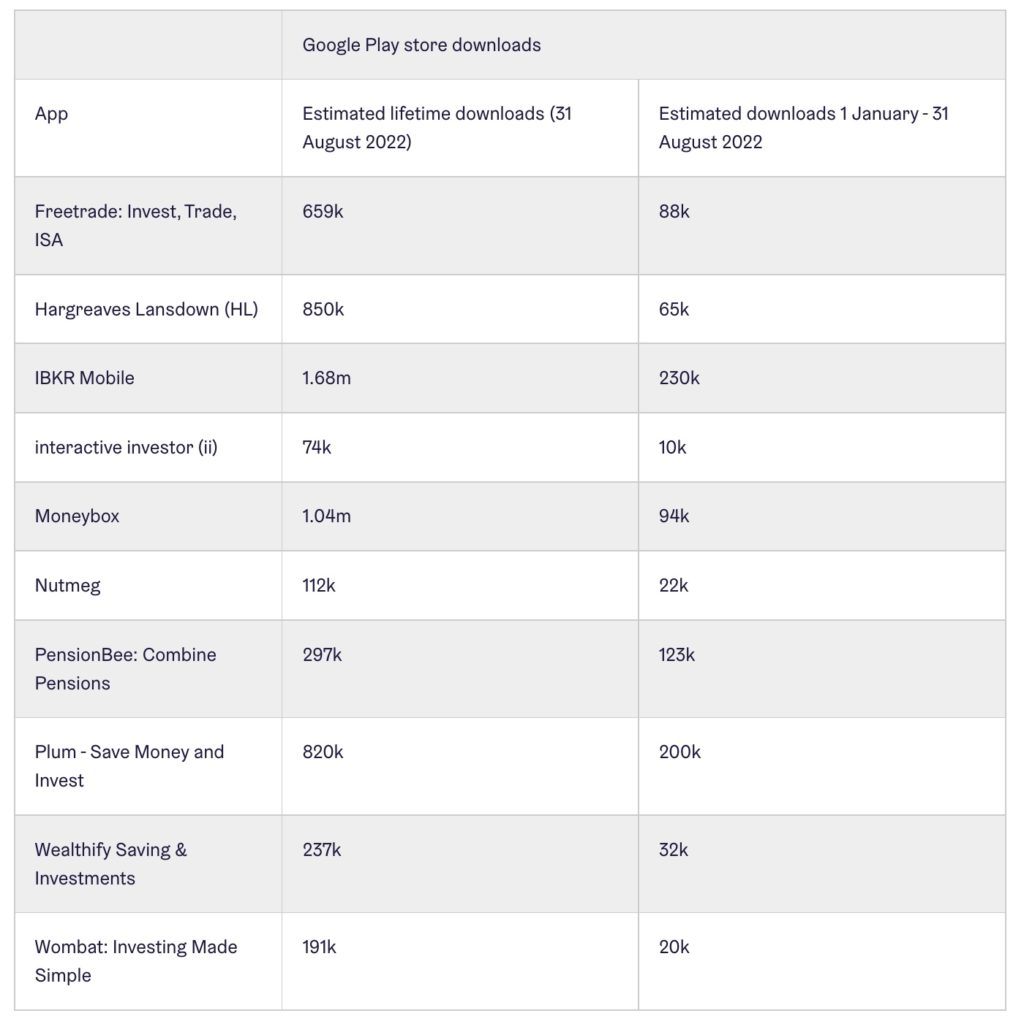 |  | Google Play store downloads |  |
|---|---|---|
| App | Estimated lifetime downloads (31 August 2022) | Estimated downloads 1 January - 31 August 2022 |
| Freetrade: Invest, Trade, ISA | 659k | 88k |
| Hargreaves Lansdown (HL) | 850k | 65k |
| IBKR Mobile | 1.68m | 230k |
| interactive investor (ii) | 74k | 10k |
| Moneybox | 1.04m | 94k |
| Nutmeg | 112k | 22k |
| PensionBee: Combine Pensions | 297k | 123k |
| Plum - Save Money and Invest | 820k | 200k |
| Wealthify Saving & Investments | 237k | 32k |
| Wombat: Investing Made Simple | 191k | 20k |